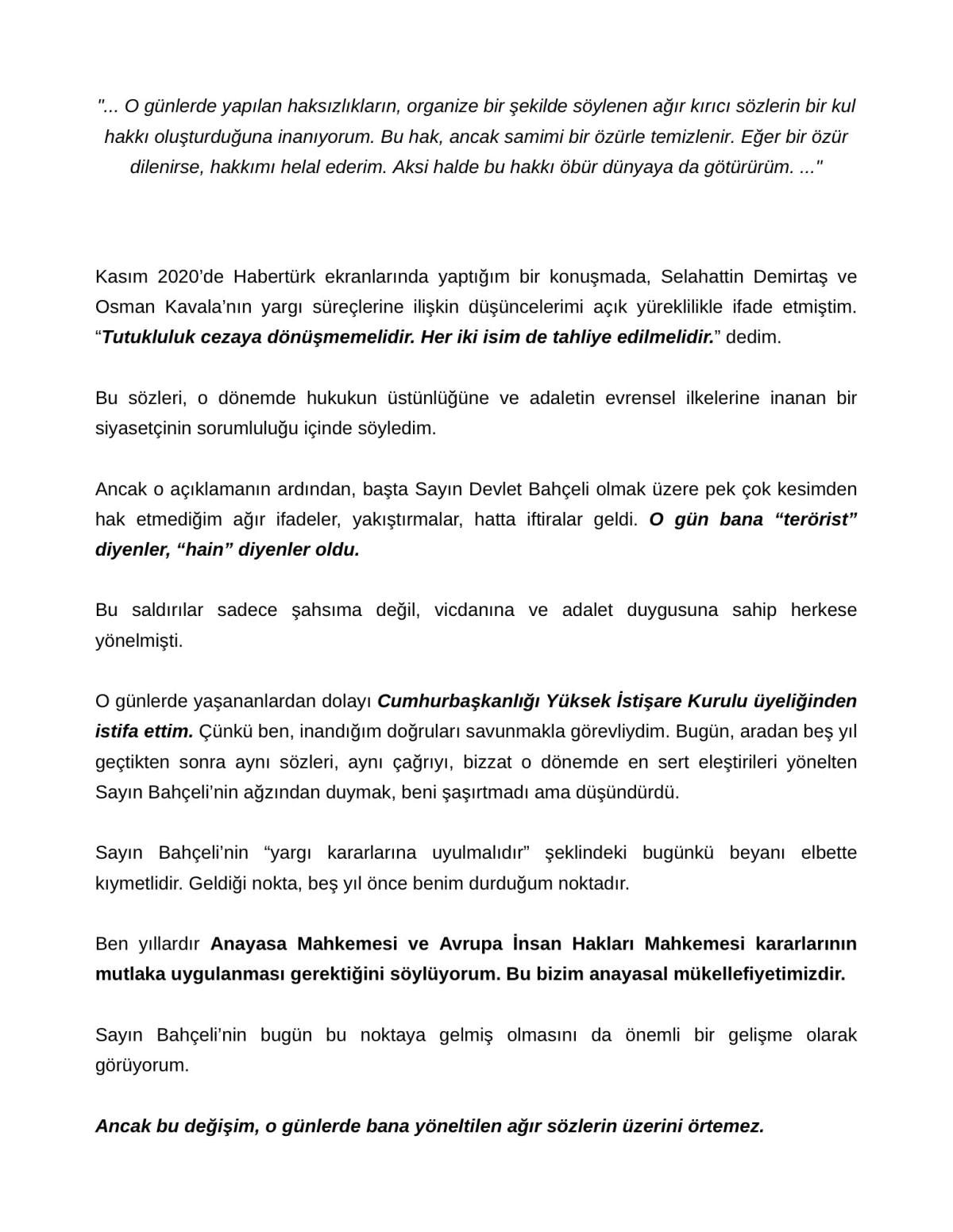 "... O günlerde yapılan haksızlıkların, organize bir şekilde söylenen ağır kırıcı sözlerin bir kul hakkı oluşturduğuna inanıyorum. Bu hak, ancak samimi bir özürle temizlenir. Eğer bir özür dilenirse, hakkımı helal ederim. Aksi halde bu hakkı öbür dünyaya da götürürüm. ..."

Kasım 2020'de Habertürk ekranlarında yaptığım bir konuşmada, Selahattin Demirtaş ve Osman Kavala'nın yargı süreçlerine ilişkin düşüncelerimi açık yüreklilikle ifade etmiştim. "Tutukluluk cezaya dönüşmemelidir. Her iki isim de tahliye edilmelidir." dedim.

Bu sözleri, o dönemde hukukun üstünlüğüne ve adaletin evrensel ilkelerine inanan bir siyasetçinin sorumluluğu içinde söyledim.

Ancak o açıklamanın ardından, başta Sayın Devlet Bahçeli olmak üzere pek çok kesimden hak etmediğim ağır ifadeler, yakıştırmalar, hatta iftiralar geldi. O gün bana "terörist" diyenler, "hain" diyenler oldu.

Bu saldırılar sadece şahsıma değil, vicdanına ve adalet duygusuna sahip herkese yönelmişti.

O günlerde yaşananlardan dolayı Cumhurbaşkanlığı Yüksek İstişare Kurulu üyeliğinden istifa ettim. Çünkü ben, inandığım doğruları savunmakla görevliydim. Bugün, aradan beş yıl geçtikten sonra aynı sözleri, aynı çağrıyı, bizzat o dönemde en sert eleştirileri yönelten Sayın Bahçeli'nin ağzından duymak, beni şaşırtmadı ama düşündürdü.

Sayın Bahçeli'nin "yargı kararlarına uyulmalıdır" şeklindeki bugünkü beyanı elbette kıymetlidir. Geldiği nokta, beş yıl önce benim durduğum noktadır.

Ben yıllardır Anayasa Mahkemesi ve Avrupa İnsan Hakları Mahkemesi kararlarının mutlaka uygulanması gerektiğini söylüyorum. Bu bizim anayasal mükellefiyetimizdir.

Sayın Bahçeli'nin bugün bu noktaya gelmiş olmasını da önemli bir gelişme olarak görüyorum.

Ancak bu değişim, o günlerde bana yöneltilen ağır sözlerin üzerini örtemez.